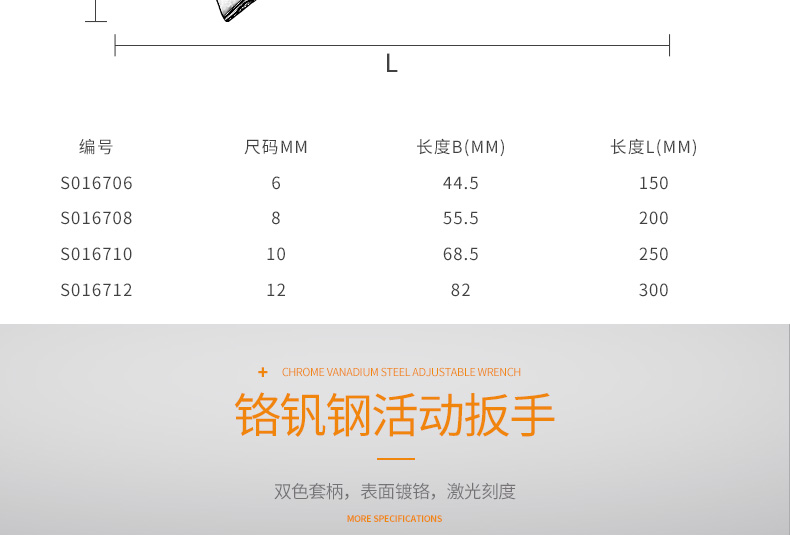 L

| 编号 | 尺码MM | 长度B(MM) | 长度L(MM) |
|---|---|---|---|
| S016706 | 6 | 44.5 | 150 |
| S016708 | 8 | 55.5 | 200 |
| S016710 | 10 | 68.5 | 250 |
| S016712 | 12 | 82 | 300 |

+ CHROME VANADIUM STEEL ADJUSTABLE WRENCH

铬钒钢活动扳手

双色套柄，表面镀铬，激光刻度

MORE SPECIFICATIONS